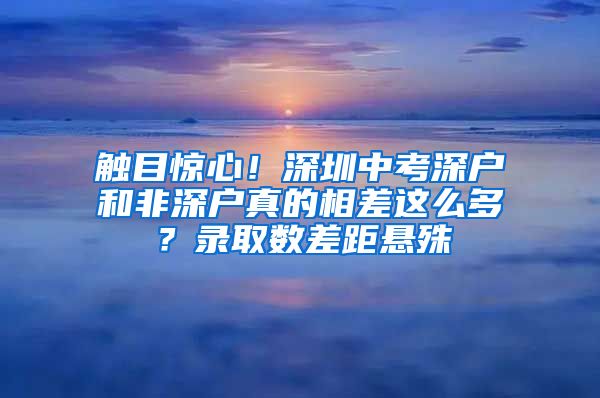 触目惊心！深圳中考深户和非深户真的相差这么多？录取数差距悬殊